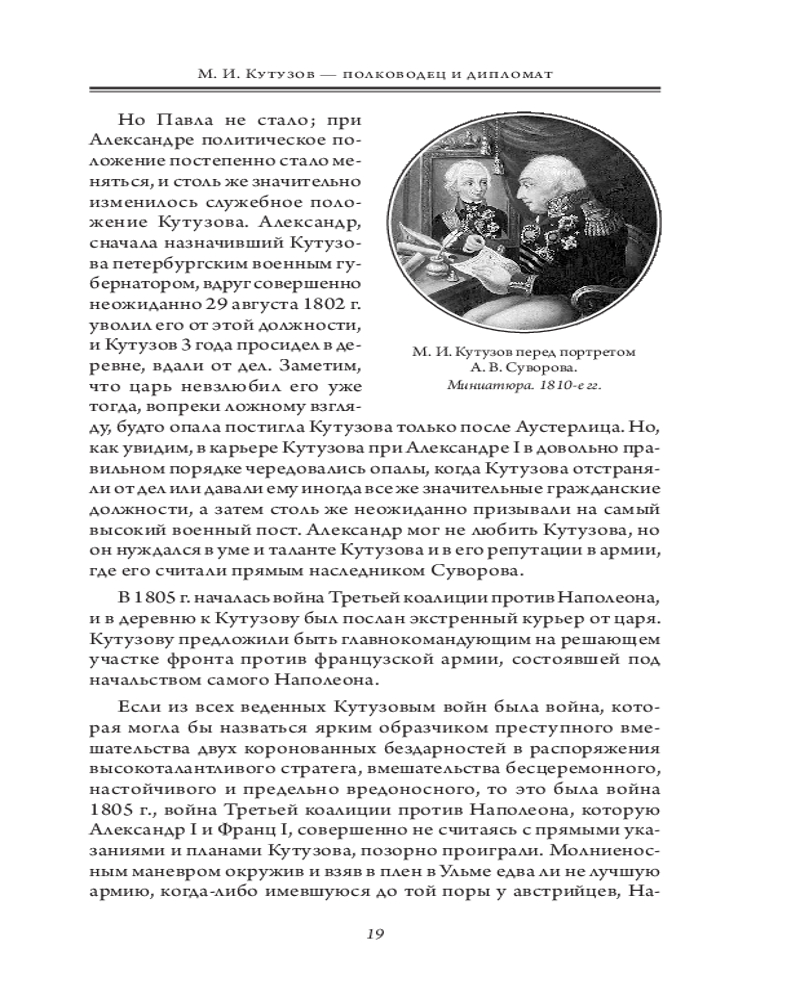 М. И. Кутузов — полководец и дипломат

Но Павла не стало; при Александре политическое положение постепенно стало меняться, и столь же значительно изменилось служебное положение Кутузова. Александр, сначала назначивший Кутузова петербургским военным губернатором, вдруг совершенно неожиданно 29 августа 1802 г. уволил его от этой должности, и Кутузов 3 года просидел в деревне, вдали от дел. Заметим, что царь невзлюбил его уже тогда, вопреки ложному взгляду, будто опала постигла Кутузова только после Аустерлица. Но, как увидим, в карьере Кутузова при Александре I в довольно правильном порядке чередовались опалы, когда Кутузова отстраняли от дел или давали ему иногда все же значительные гражданские должности, а затем столь же неожиданно призывали на самый высокий военный пост. Александр мог не любить Кутузова, но он нуждался в уме и таланте Кутузова и в его репутации в армии, где его считали прямым наследником Суворова.

М. И. Кутузов перед портретом А. В. Суворова. Миниатюра. 1810-е гг.

В 1805 г. началась война Третьей коалиции против Наполеона, и в деревню к Кутузову был послан экстренный курьер от царя. Кутузову предложили быть главнокомандующим на решающем участке фронта против французской армии, состоявшей под начальством самого Наполеона.

Если из всех веденных Кутузовым войн была война, которая могла бы назваться ярким образчиком преступного вмешательства двух коронованных бездарностей в распоряжения высокоталантливого стратега, вмешательства бесцеремонного, настойчивого и предельно вредоносного, то это была война 1805 г., война Третьей коалиции против Наполеона, которую Александр I и Франц I, совершенно не считаясь с прямыми указаниями и планами Кутузова, позорно проиграли. Молниеносным маневром окружив и взяв в плен в Ульме едва ли не лучшую армию, когда-либо имевшуюся до той поры у австрийцев, На-

19